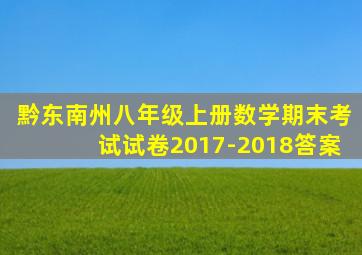 黔东南州八年级上册数学期末考试试卷2017-2018答案